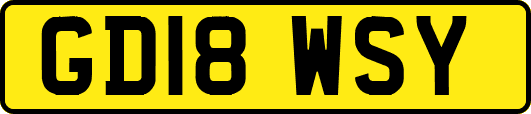 GD18 WSY